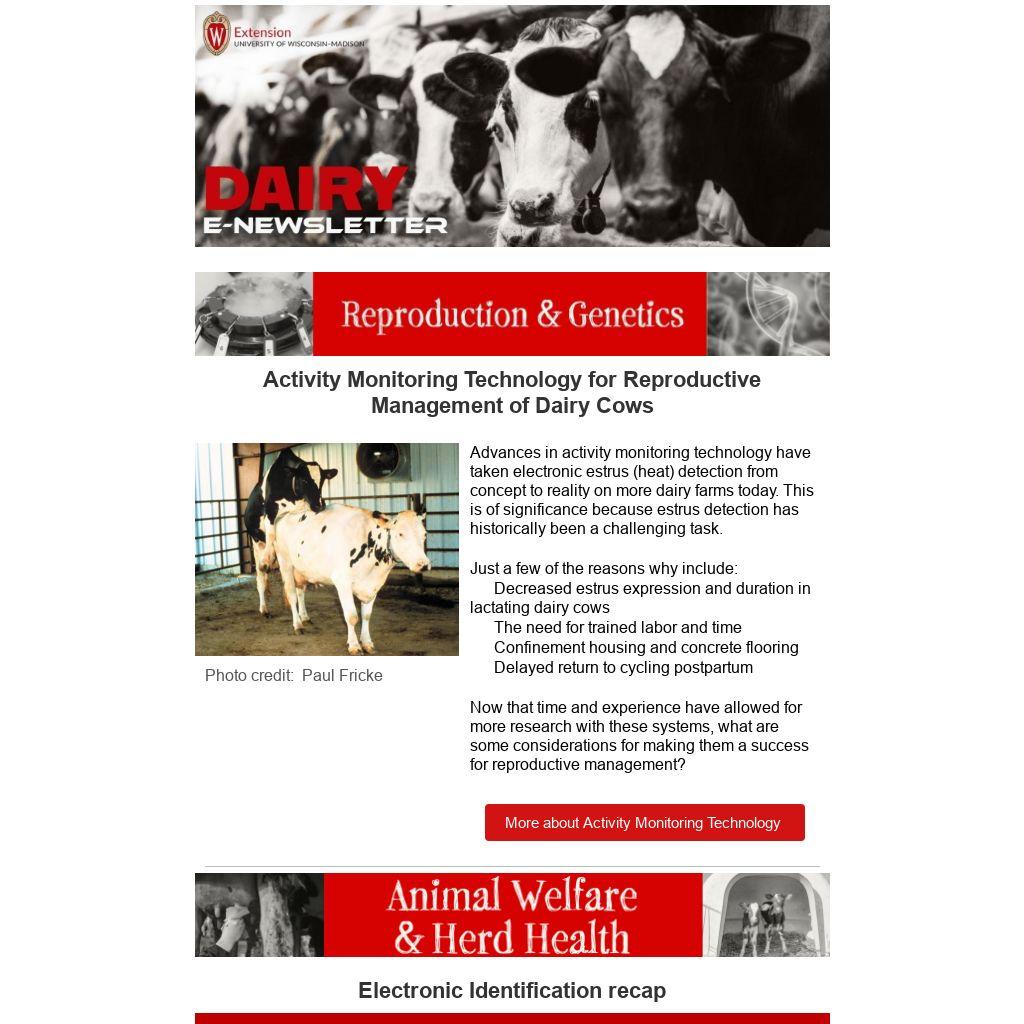 Extension
UNIVERSITY OF WISCONSIN-MADISON

DAIRY
E-NEWSLETTER

Reproduction & Genetics

Activity Monitoring Technology for Reproductive Management of Dairy Cows

Photo credit: Paul Fricke

Advances in activity monitoring technology have taken electronic estrus (heat) detection from concept to reality on more dairy farms today. This is of significance because estrus detection has historically been a challenging task.

Just a few of the reasons why include:
Decreased estrus expression and duration in lactating dairy cows
The need for trained labor and time
Confinement housing and concrete flooring
Delayed return to cycling postpartum

Now that time and experience have allowed for more research with these systems, what are some considerations for making them a success for reproductive management?

More about Activity Monitoring Technology

Animal Welfare & Herd Health

Electronic Identification recap